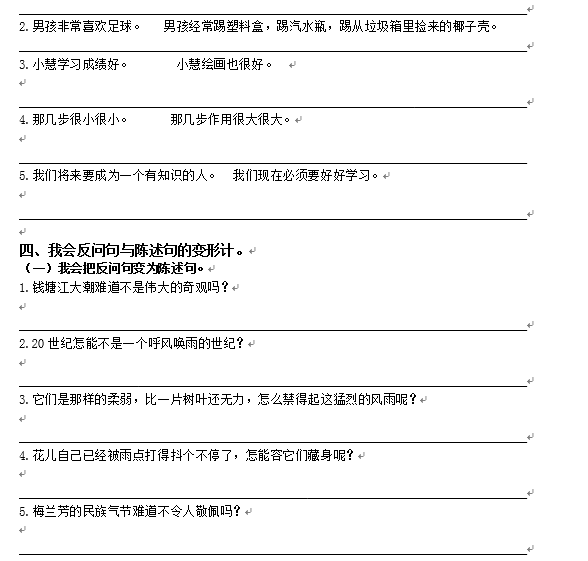 2. 男孩非常喜欢足球。 男孩经常踢塑料盒，踢汽水瓶，踢从垃圾箱里捡来的椰子壳。

3. 小慧学习成绩好。 小慧绘画也很好。

4. 那几步很小很小。 那几步作用很大很大。

5. 我们将来要成为一个有知识的人。 我们现在必须要好好学习。

四、我会反问句与陈述句的变形计。
（一）我会把反问句变为陈述句。
1. 钱塘江大潮难道不是伟大的奇观吗？

2. 20 世纪怎能不是一个呼风唤雨的世纪？

3. 它们是那样的柔弱，比一片树叶还无力，怎么禁得起这猛烈的风雨呢？

4. 花儿自己已经被雨点打得抖个不停了，怎能容它们藏身呢？

5. 梅兰芳的民族气节难道不令人敬佩吗？